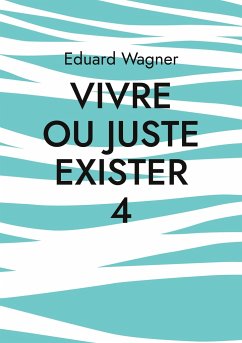 Eduard Wagner

VIVRE OU JUSTE EXISTER 4